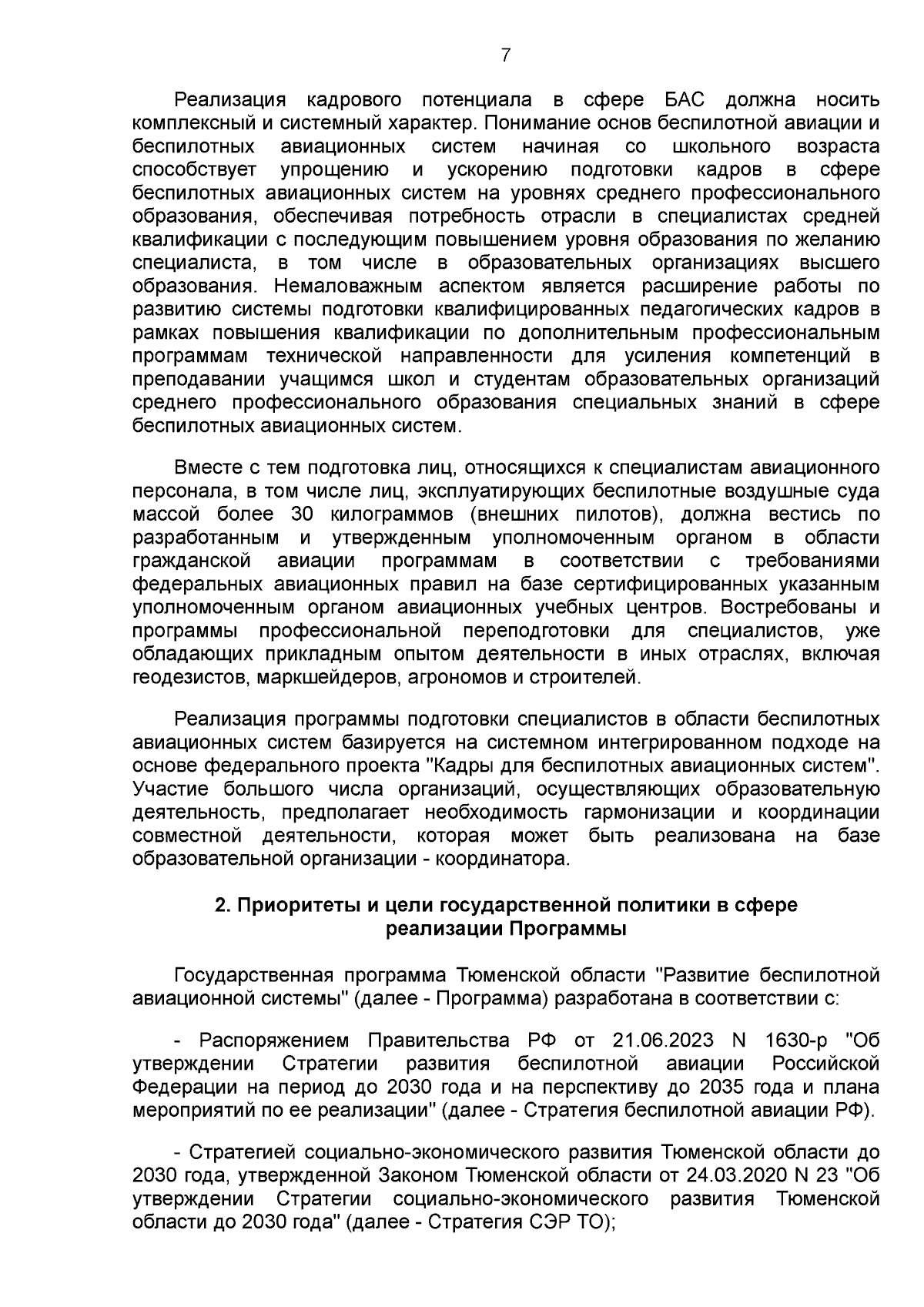 7

Реализация кадрового потенциала в сфере БАС должна носить комплексный и системный характер. Понимание основ беспилотной авиации и беспилотных авиационных систем начиная со школьного возраста способствует упрощению и ускорению подготовки кадров в сфере беспилотных авиационных систем на уровнях среднего профессионального образования, обеспечивая потребность отрасли в специалистах средней квалификации с последующим повышением уровня образования по желанию специалиста, в том числе в образовательных организациях высшего образования. Немаловажным аспектом является расширение работы по развитию системы подготовки квалифицированных педагогических кадров в рамках повышения квалификации по дополнительным профессиональным программам технической направленности для усиления компетенций в преподавании учащимся школ и студентам образовательных организаций среднего профессионального образования специальных знаний в сфере беспилотных авиационных систем.

Вместе с тем подготовка лиц, относящихся к специалистам авиационного персонала, в том числе лиц, эксплуатирующих беспилотные воздушные суда массой более 30 килограммов (внешних пилотов), должна вестись по разработанным и утвержденным уполномоченным органом в области гражданской авиации программам в соответствии с требованиями федеральных авиационных правил на базе сертифицированных указанным уполномоченным органом авиационных учебных центров. Востребованы и программы профессиональной переподготовки для специалистов, уже обладающих прикладным опытом деятельности в иных отраслях, включая геодезистов, маркшейдеров, агрономов и строителей.

Реализация программы подготовки специалистов в области беспилотных авиационных систем базируется на системном интегрированном подходе на основе федерального проекта "Кадры для беспилотных авиационных систем". Участие большого числа организаций, осуществляющих образовательную деятельность, предполагает необходимость гармонизации и координации совместной деятельности, которая может быть реализована на базе образовательной организации - координатора.

2. Приоритеты и цели государственной политики в сфере реализации Программы

Государственная программа Тюменской области "Развитие беспилотной авиационной системы" (далее - Программа) разработана в соответствии с:

- Распоряжением Правительства РФ от 21.06.2023 N 1630-р "Об утверждении Стратегии развития беспилотной авиации Российской Федерации на период до 2030 года и на перспективу до 2035 года и плана мероприятий по ее реализации" (далее - Стратегия беспилотной авиации РФ).

- Стратегией социально-экономического развития Тюменской области до 2030 года, утвержденной Законом Тюменской области от 24.03.2020 N 23 "Об утверждении Стратегии социально-экономического развития Тюменской области до 2030 года" (далее - Стратегия СЭР ТО);